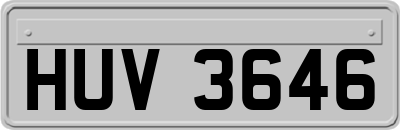 HUV 3646